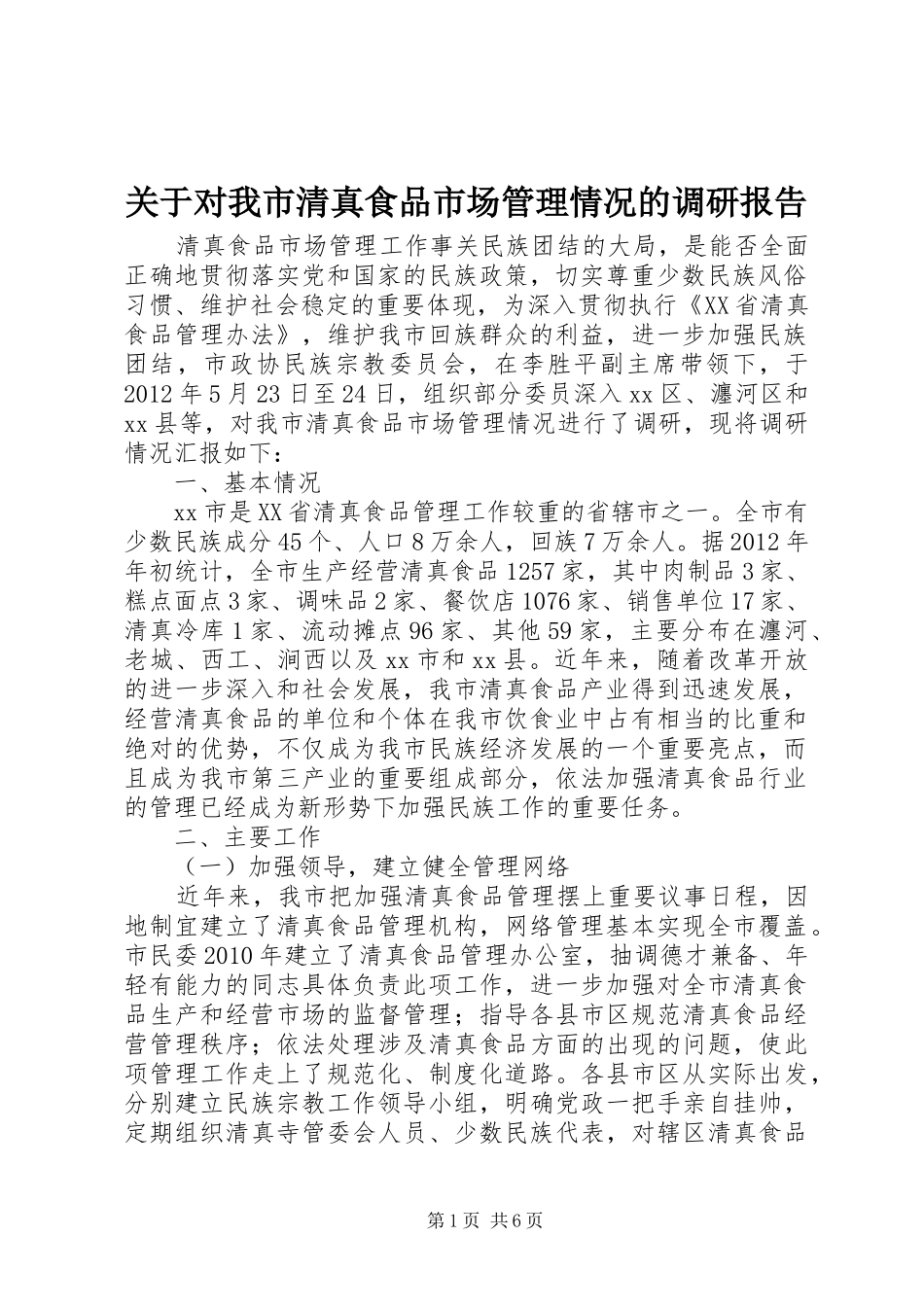 关于对我市清真食品市场管理情况的调研报告

清真食品市场管理工作事关民族团结的大局，是能否全面正确地贯彻落实党和国家的民族政策，切实尊重少数民族风俗习惯、维护社会稳定的重要体现，为深入贯彻执行《XX省清真食品管理办法》，维护我市回族群众的利益，进一步加强民族团结，市政协民族宗教委员会，在李胜平副主席带领下，于2012年5月23日至24日，组织部分委员深入xx区、瀍河区和xx县等，对我市清真食品市场管理情况进行了调研，现将调研情况汇报如下：

一、基本情况

xx市是XX省清真食品管理工作较重的省辖市之一。全市有少数民族成分45个、人口8万余人，回族7万余人。据2012年年初统计，全市生产经营清真食品1257家，其中肉制品3家、糕点面点3家、调味品2家、餐饮店1076家、销售单位17家、清真冷库1家、流动摊点96家、其他59家，主要分布在瀍河、老城、西工、涧西以及xx市和xx县。近年来，随着改革开放的进一步深入和社会发展，我市清真食品产业得到迅速发展，经营清真食品的单位和个体在我市饮食业中占有相当的比重和绝对的优势，不仅成为我市民族经济发展的一个重要亮点，而且成为我市第三产业的重要组成部分，依法加强清真食品行业的管理已经成为新形势下加强民族工作的重要任务。

二、主要工作

（一）加强领导，建立健全管理网络

近年来，我市把加强清真食品管理摆上重要议事日程，因地制宜建立了清真食品管理机构，网络管理基本实现全市覆盖。市民委2010年建立了清真食品管理办公室，抽调德才兼备、年轻有能力的同志具体负责此项工作，进一步加强对全市清真食品生产和经营市场的监督管理；指导各县市区规范清真食品经营管理秩序；依法处理涉及清真食品方面的出现的问题，使此项管理工作走上了规范化、制度化道路。各县市区从实际出发，分别建立民族宗教工作领导小组，明确党政一把手亲自挂帅，定期组织清真寺管委会人员、少数民族代表，对辖区清真食品

第1页 共6页